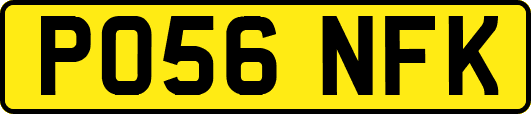 PO56 NFK